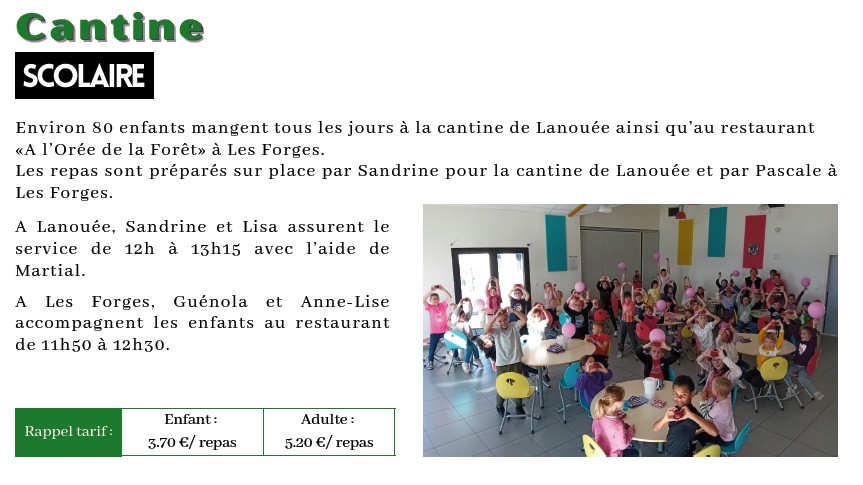 Cantine

SCOLAIRE

Environ 80 enfants mangent tous les jours à la cantine de Lanouée ainsi qu'au restaurant «A l'Orée de la Forêt» à Les Forges.
Les repas sont préparés sur place par Sandrine pour la cantine de Lanouée et par Pascale à Les Forges.

A Lanouée, Sandrine et Lisa assurent le service de 12h à 13h15 avec l'aide de Martial.

A Les Forges, Guénola et Anne-Lise accompagnent les enfants au restaurant de 11h50 à 12h30.

| Rappel tarif : | Enfant : 3.70 €/ repas | Adulte : 5.20 €/ repas |
|---|---|---|